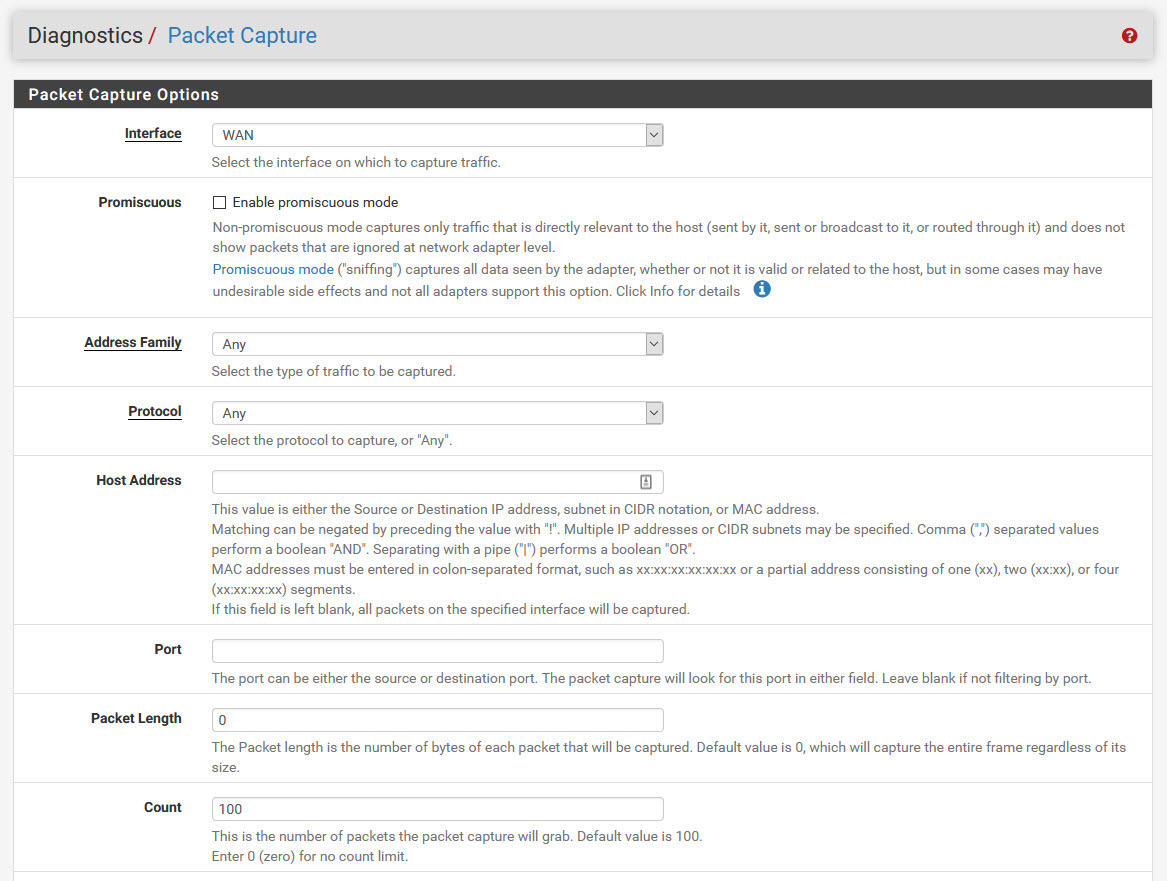 Diagnostics / Packet Capture

Packet Capture Options

Interface
WAN
Select the interface on which to capture traffic.

Promiscuous
Enable promiscuous mode
Non-promiscuous mode captures only traffic that is directly relevant to the host (sent by it, sent or broadcast to it, or routed through it) and does not show packets that are ignored at network adapter level.
Promiscuous mode ("sniffing") captures all data seen by the adapter, whether or not it is valid or related to the host, but in some cases may have undesirable side effects and not all adapters support this option. Click Info for details

Address Family
Any
Select the type of traffic to be captured.

Protocol
Any
Select the protocol to capture, or "Any".

Host Address
This value is either the Source or Destination IP address, subnet in CIDR notation, or MAC address.
Matching can be negated by preceding the value with "!". Multiple IP addresses or CIDR subnets may be specified. Comma (",") separated values perform a boolean "AND". Separating with a pipe ("|") performs a boolean "OR".
MAC addresses must be entered in colon-separated format, such as xx:xx:xx:xx:xx:xx or a partial address consisting of one (xx), two (xx:xx), or four (xx:xx:xx:xx) segments.
If this field is left blank, all packets on the specified interface will be captured.

Port
The port can be either the source or destination port. The packet capture will look for this port in either field. Leave blank if not filtering by port.

Packet Length
0
The Packet length is the number of bytes of each packet that will be captured. Default value is 0, which will capture the entire frame regardless of its size.

Count
100
This is the number of packets the packet capture will grab. Default value is 100.
Enter 0 (zero) for no count limit.